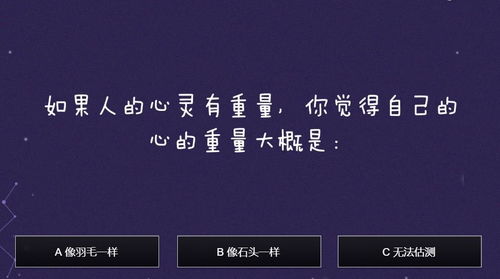 如果人的心灵有重量，你觉得自己的心的重量大概是：

A 像羽毛一样

B 像石头一样

C 无法估测